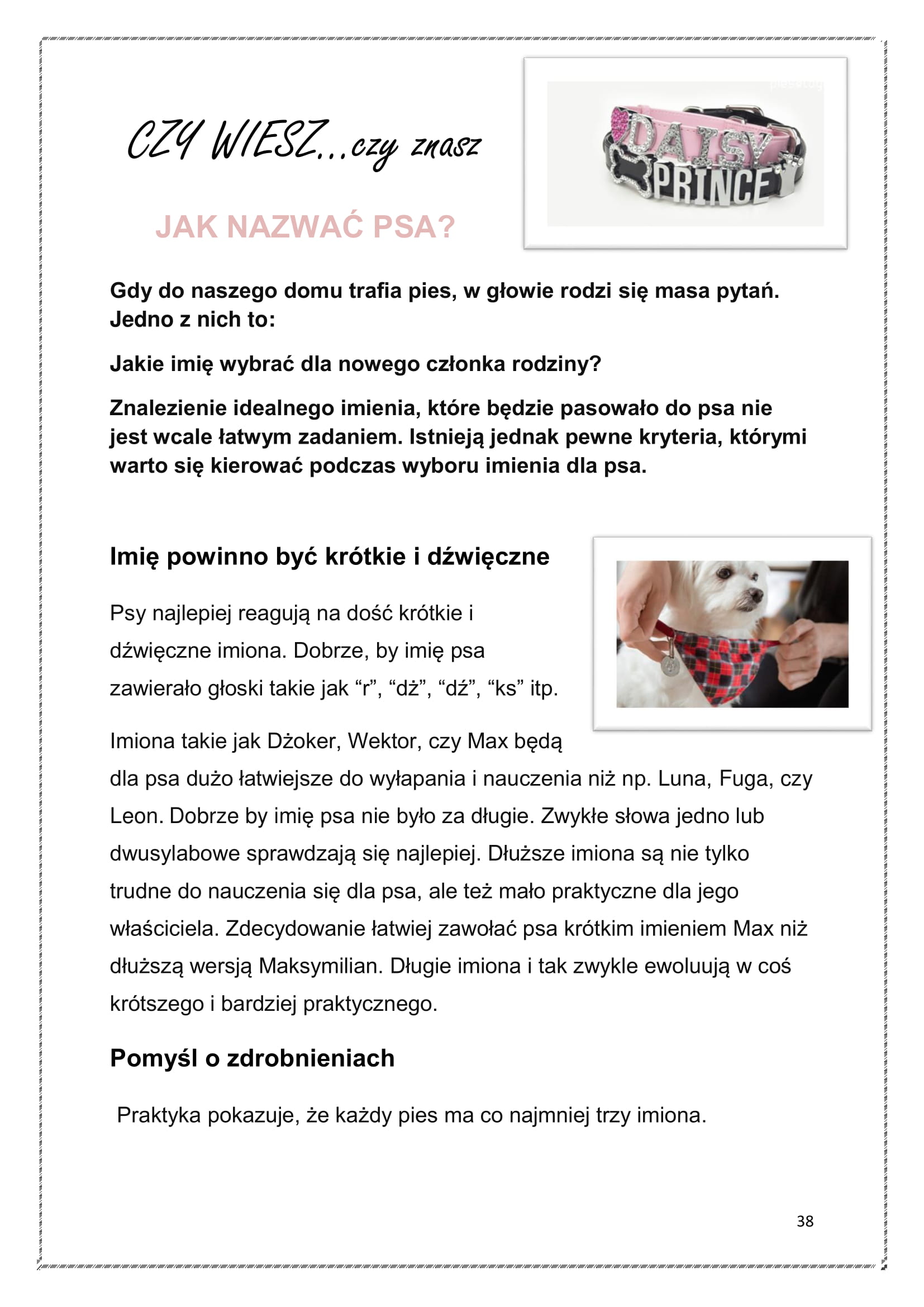 CZY WIESZ...czy znasz

JAK NAZWAĆ PSA?

DAISY
PRINCE

Gdy do naszego domu trafia pies, w głowie rodzi się masa pytań. Jedno z nich to:

Jakie imię wybrać dla nowego członka rodziny?

Znalezienie idealnego imienia, które będzie pasowało do psa nie jest wcale łatwym zadaniem. Istnieją jednak pewne kryteria, którymi warto się kierować podczas wyboru imienia dla psa.

Imię powinno być krótkie i dźwięczne

Psy najlepiej reagują na dość krótkie i dźwięczne imiona. Dobrze, by imię psa zawierało głoski takie jak "r", "dż", "dź", "ks" itp.

Imiona takie jak Dżoker, Wektor, czy Max będą dla psa dużo łatwiejsze do wyłapania i nauczenia niż np. Luna, Fuga, czy Leon. Dobrze by imię psa nie było za długie. Zwykłe słowa jedno lub dwusylabowe sprawdzają się najlepiej. Dłuższe imiona są nie tylko trudne do nauczenia się dla psa, ale też mało praktyczne dla jego właściciela. Zdecydowanie łatwiej zawołać psa krótkim imieniem Max niż dłuższą wersją Maksymilian. Długie imiona i tak zwykle ewoluują w coś krótszego i bardziej praktycznego.

Pomyśl o zdrobnieniach

Praktyka pokazuje, że każdy pies ma co najmniej trzy imiona.

38